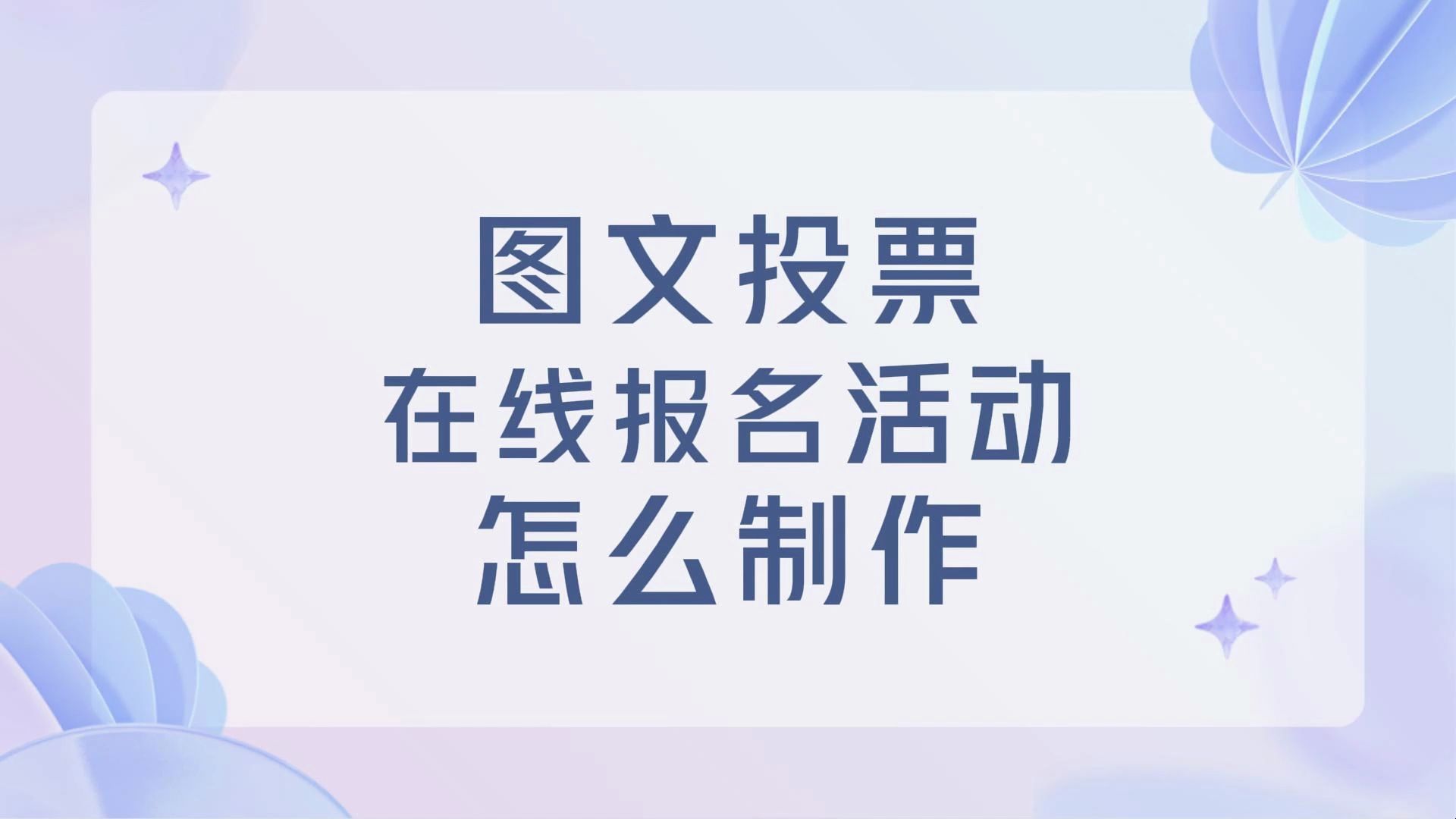 图文投票
在线报名活动
怎么制作